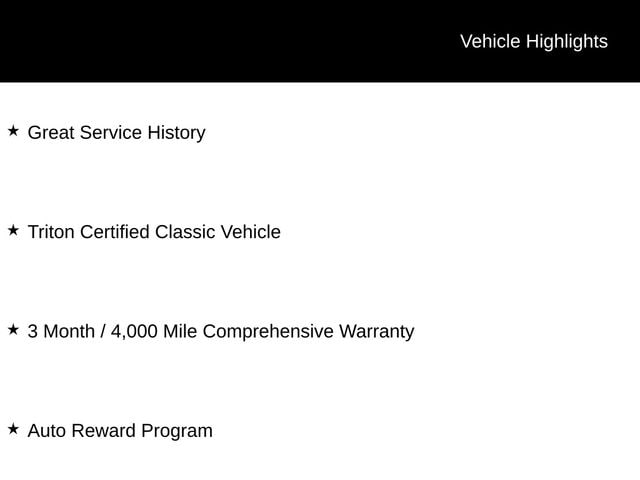 Vehicle Highlights

★ Great Service History

★ Triton Certified Classic Vehicle

★ 3 Month / 4,000 Mile Comprehensive Warranty

★ Auto Reward Program